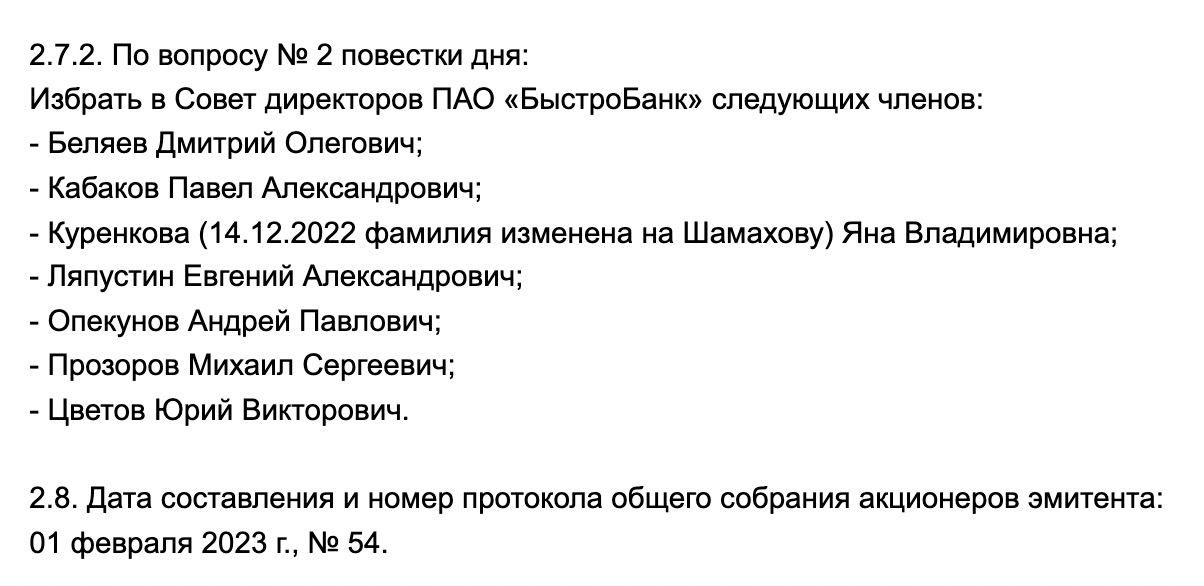 2.7.2. По вопросу № 2 повестки дня:
Избрать в Совет директоров ПАО «БыстроБанк» следующих членов:
- Беляев Дмитрий Олегович;
- Кабаков Павел Александрович;
- Куренкова (14.12.2022 фамилия изменена на Шамахову) Яна Владимировна;
- Ляпустин Евгений Александрович;
- Опекунов Андрей Павлович;
- Прозоров Михаил Сергеевич;
- Цветов Юрий Викторович.

2.8. Дата составления и номер протокола общего собрания акционеров эмитента: 01 февраля 2023 г., № 54.